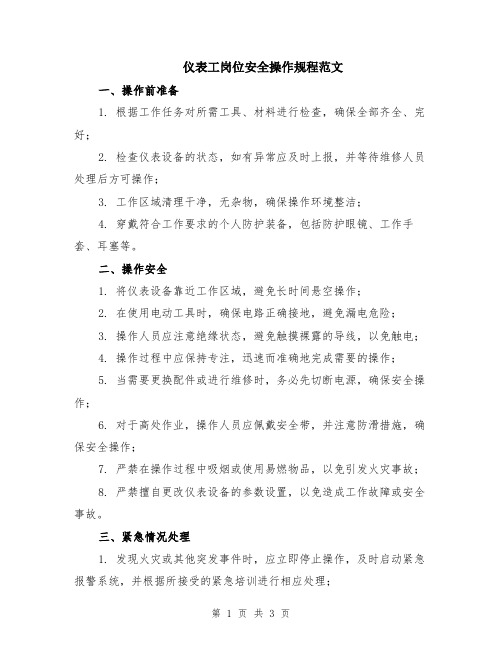 仪表工岗位安全操作规程范文

一、操作前准备

1. 根据工作任务对所需工具、材料进行检查，确保全部齐全、完好；

2. 检查仪表设备的状态，如有异常应及时上报，并等待维修人员处理后方可操作；

3. 工作区域清理干净，无杂物，确保操作环境整洁；

4. 穿戴符合工作要求的个人防护装备，包括防护眼镜、工作手套、耳塞等。

二、操作安全

1. 将仪表设备靠近工作区域，避免长时间悬空操作；

2. 在使用电动工具时，确保电路正确接地，避免漏电危险；

3. 操作人员应注意绝缘状态，避免触摸裸露的导线，以免触电；

4. 操作过程中应保持专注，迅速而准确地完成需要的操作；

5. 当需要更换配件或进行维修时，务必先切断电源，确保安全操作；

6. 对于高处作业，操作人员应佩戴安全带，并注意防滑措施，确保安全操作；

7. 严禁在操作过程中吸烟或使用易燃物品，以免引发火灾事故；

8. 严禁擅自更改仪表设备的参数设置，以免造成工作故障或安全事故。

三、紧急情况处理

1. 发现火灾或其他突发事件时，应立即停止操作，及时启动紧急报警系统，并根据所接受的紧急培训进行相应处理；

第 1 页 共 3 页